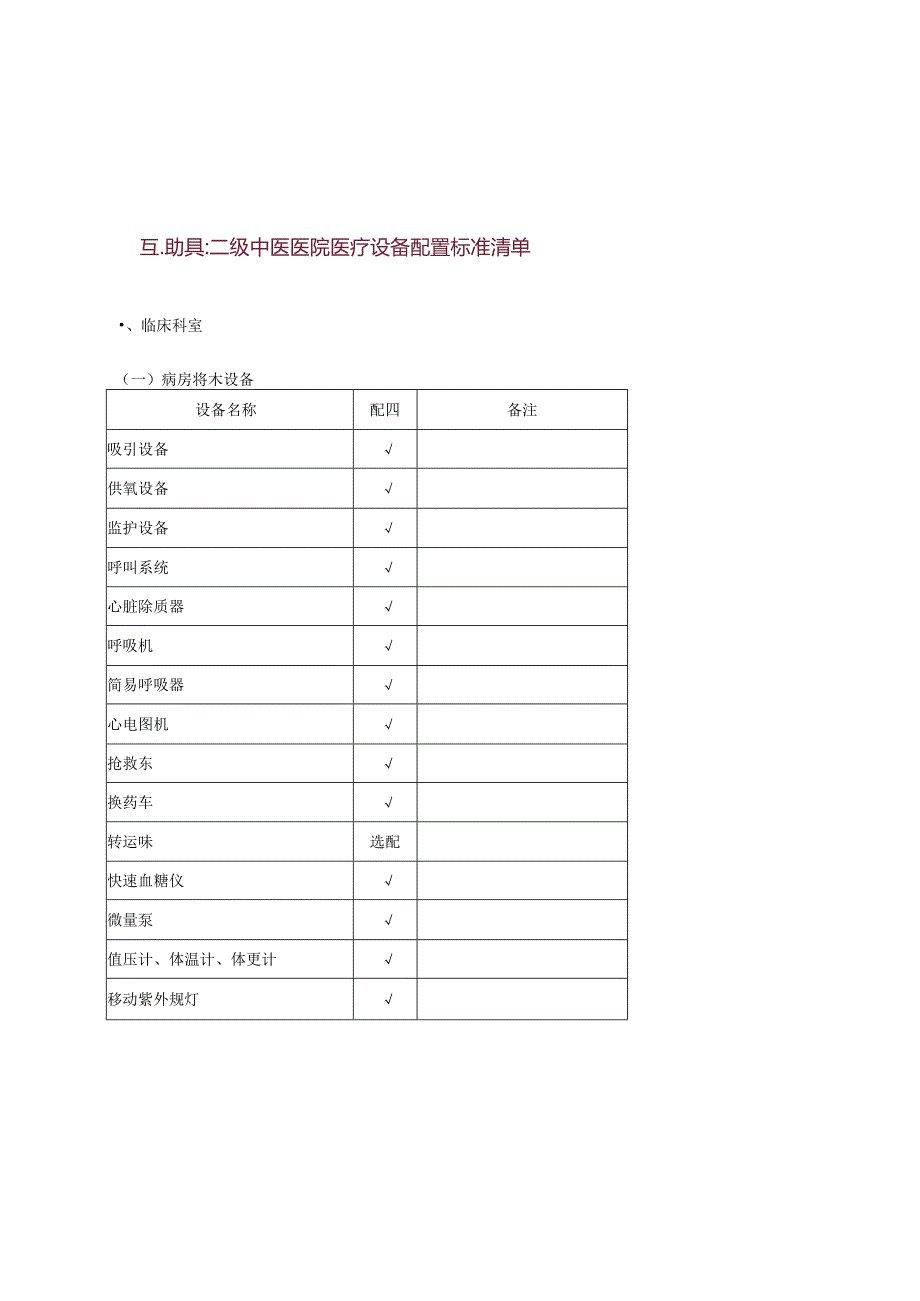 互.助具:二级中医医院医疗设备配置标准清单

•、临床科室

（一）病房将木设备

| 设备名称 | 配四 | 备注 |
|---|---|---|
| 吸引设备 | √ | |
| 供氧设备 | √ | |
| 监护设备 | √ | |
| 呼叫系统 | √ | |
| 心脏除质器 | √ | |
| 呼吸机 | √ | |
| 简易呼吸器 | √ | |
| 心电图机 | √ | |
| 抢救东 | √ | |
| 换药车 | √ | |
| 转运味 | 选配 | |
| 快速血糖仪 | √ | |
| 微量泵 | √ | |
| 值压计、体温计、体更计 | √ | |
| 移动紫外规灯 | √ | |